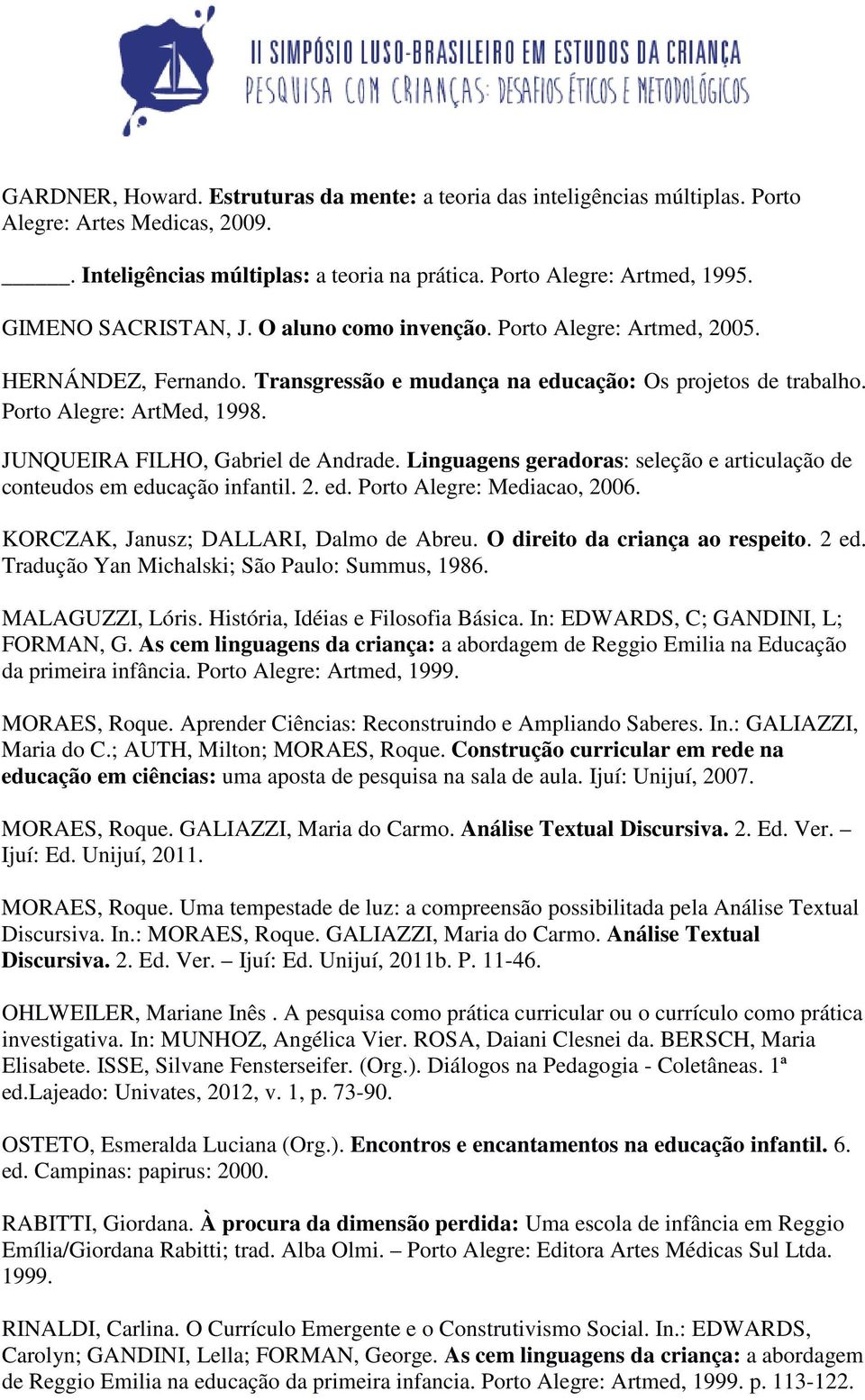 II SIMPÓSIO LUSO-BRASILEIRO EM ESTUDOS DA CRIANÇA
PESQUISA COM CRIANÇAS: DESAFIOS ÉTICOS E METODOLÓGICOS

GARDNER, Howard. Estruturas da mente: a teoria das inteligências múltiplas. Porto Alegre: Artes Medicas, 2009.

_____. Inteligências múltiplas: a teoria na prática. Porto Alegre: Artmed, 1995.

GIMENO SACRISTAN, J. O aluno como invenção. Porto Alegre: Artmed, 2005.

HERNÁNDEZ, Fernando. Transgressão e mudança na educação: Os projetos de trabalho. Porto Alegre: ArtMed, 1998.

JUNQUEIRA FILHO, Gabriel de Andrade. Linguagens geradoras: seleção e articulação de conteudos em educação infantil. 2. ed. Porto Alegre: Mediacao, 2006.

KORCZAK, Janusz; DALLARI, Dalmo de Abreu. O direito da criança ao respeito. 2 ed. Tradução Yan Michalski; São Paulo: Summus, 1986.

MALAGUZZI, Lóris. História, Idéias e Filosofia Básica. In: EDWARDS, C; GANDINI, L; FORMAN, G. As cem linguagens da criança: a abordagem de Reggio Emilia na Educação da primeira infância. Porto Alegre: Artmed, 1999.

MORAES, Roque. Aprender Ciências: Reconstruindo e Ampliando Saberes. In.: GALIAZZI, Maria do C.; AUTH, Milton; MORAES, Roque. Construção curricular em rede na educação em ciências: uma aposta de pesquisa na sala de aula. Ijuí: Unijuí, 2007.

MORAES, Roque. GALIAZZI, Maria do Carmo. Análise Textual Discursiva. 2. Ed. Ver. – Ijuí: Ed. Unijuí, 2011.

MORAES, Roque. Uma tempestade de luz: a compreensão possibilitada pela Análise Textual Discursiva. In.: MORAES, Roque. GALIAZZI, Maria do Carmo. Análise Textual Discursiva. 2. Ed. Ver. – Ijuí: Ed. Unijuí, 2011b. P. 11-46.

OHLWEILER, Mariane Inês . A pesquisa como prática curricular ou o currículo como prática investigativa. In: MUNHOZ, Angélica Vier. ROSA, Daiani Clesnei da. BERSCH, Maria Elisabete. ISSE, Silvane Fensterseifer. (Org.). Diálogos na Pedagogia - Coletâneas. 1ª ed.Lajeado: Univates, 2012, v. 1, p. 73-90.

OSTETO, Esmeralda Luciana (Org.). Encontros e encantamentos na educação infantil. 6. ed. Campinas: papirus: 2000.

RABITTI, Giordana. À procura da dimensão perdida: Uma escola de infância em Reggio Emília/Giordana Rabitti; trad. Alba Olmi. – Porto Alegre: Editora Artes Médicas Sul Ltda. 1999.

RINALDI, Carlina. O Currículo Emergente e o Construtivismo Social. In.: EDWARDS, Carolyn; GANDINI, Lella; FORMAN, George. As cem linguagens da criança: a abordagem de Reggio Emilia na educação da primeira infancia. Porto Alegre: Artmed, 1999. p. 113-122.